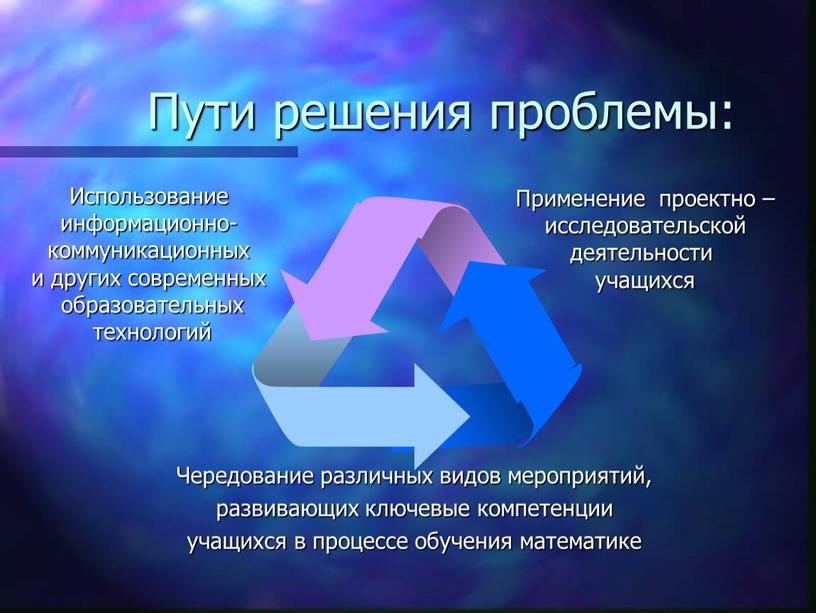 Пути решения проблемы:

Использование информационно-коммуникационных и других современных образовательных технологий

Применение проектно – исследовательской деятельности учащихся

Чередование различных видов мероприятий, развивающих ключевые компетенции учащихся в процессе обучения математике